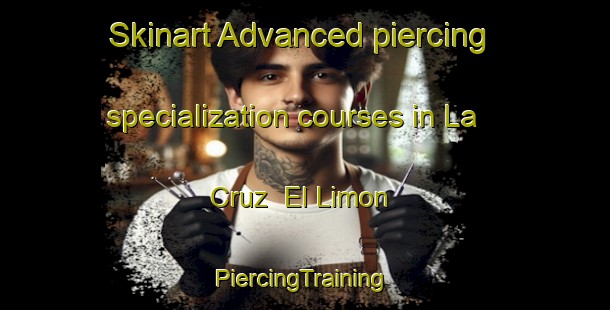 Skinart Advanced piercing specialization courses in La Cruz  El Limon

PiercingTraining